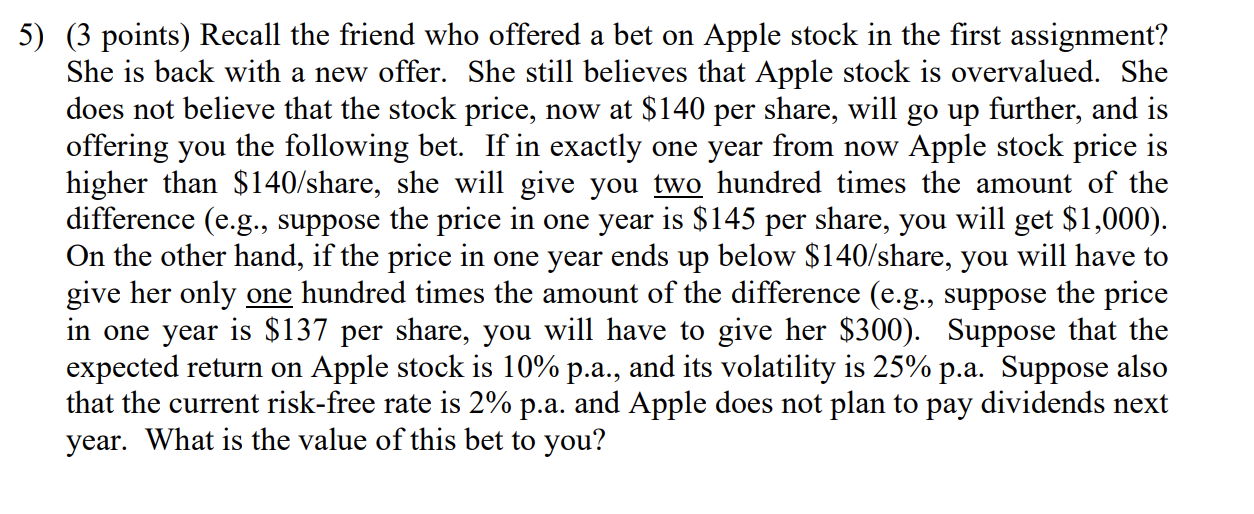 5) (3 points) Recall the friend who offered a bet on Apple stock in the first assignment? She is back with a new offer. She still believes that Apple stock is overvalued. She does not believe that the stock price, now at \$140 per share, will go up further, and is offering you the following bet. If in exactly one year from now Apple stock price is higher than \$140/share, she will give you two hundred times the amount of the difference (e.g., suppose the price in one year is \$145 per share, you will get \$1,000). On the other hand, if the price in one year ends up below \$140/share, you will have to give her only one hundred times the amount of the difference (e.g., suppose the price in one year is \$137 per share, you will have to give her \$300). Suppose that the expected return on Apple stock is 10% p.a., and its volatility is 25% p.a. Suppose also that the current risk-free rate is 2% p.a. and Apple does not plan to pay dividends next year. What is the value of this bet to you?